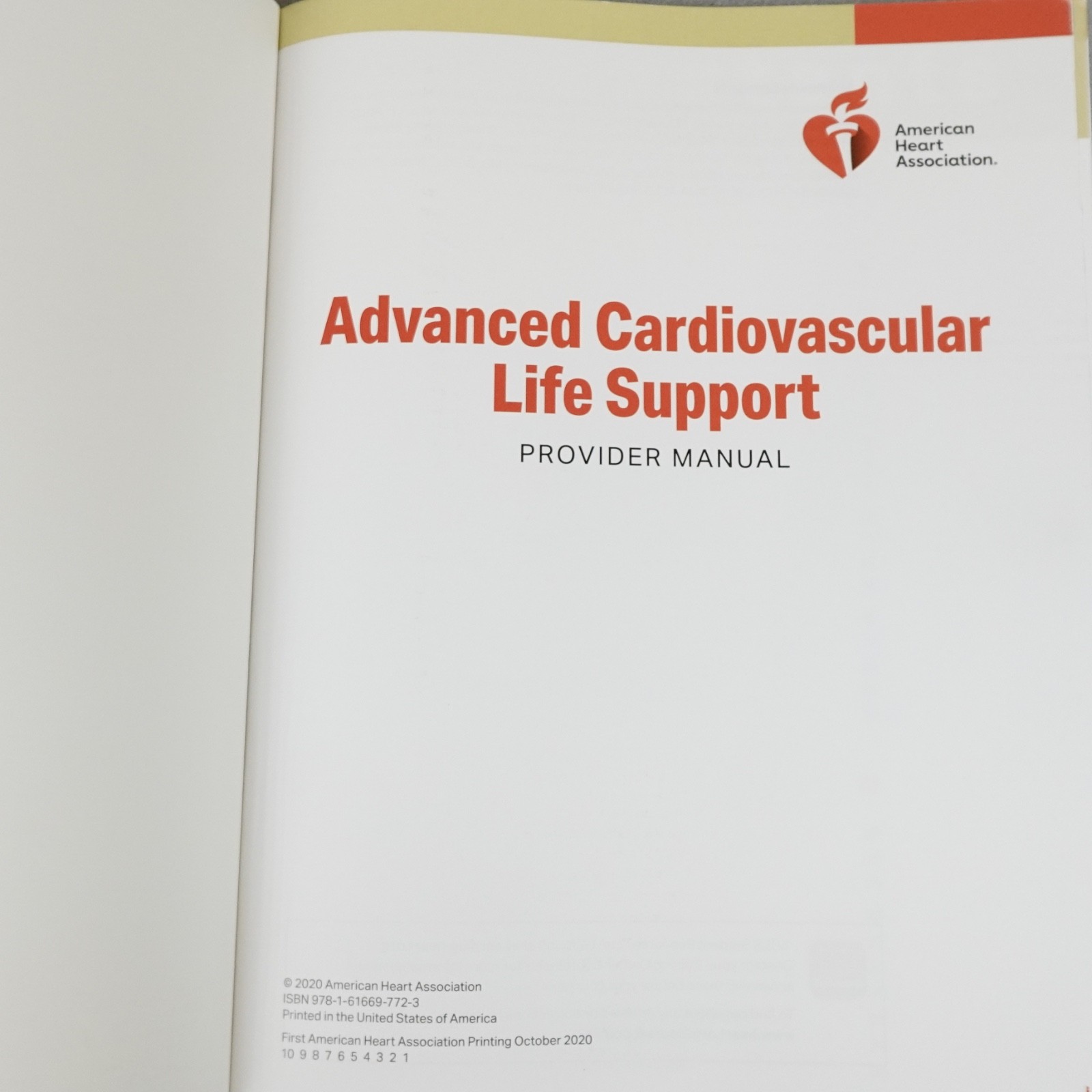 American
Heart
Association.

Advanced Cardiovascular Life Support

PROVIDER MANUAL

© 2020 American Heart Association
ISBN 978-1-61669-772-3
Printed in the United States of America

First American Heart Association Printing October 2020
10 9 8 7 6 5 4 3 2 1